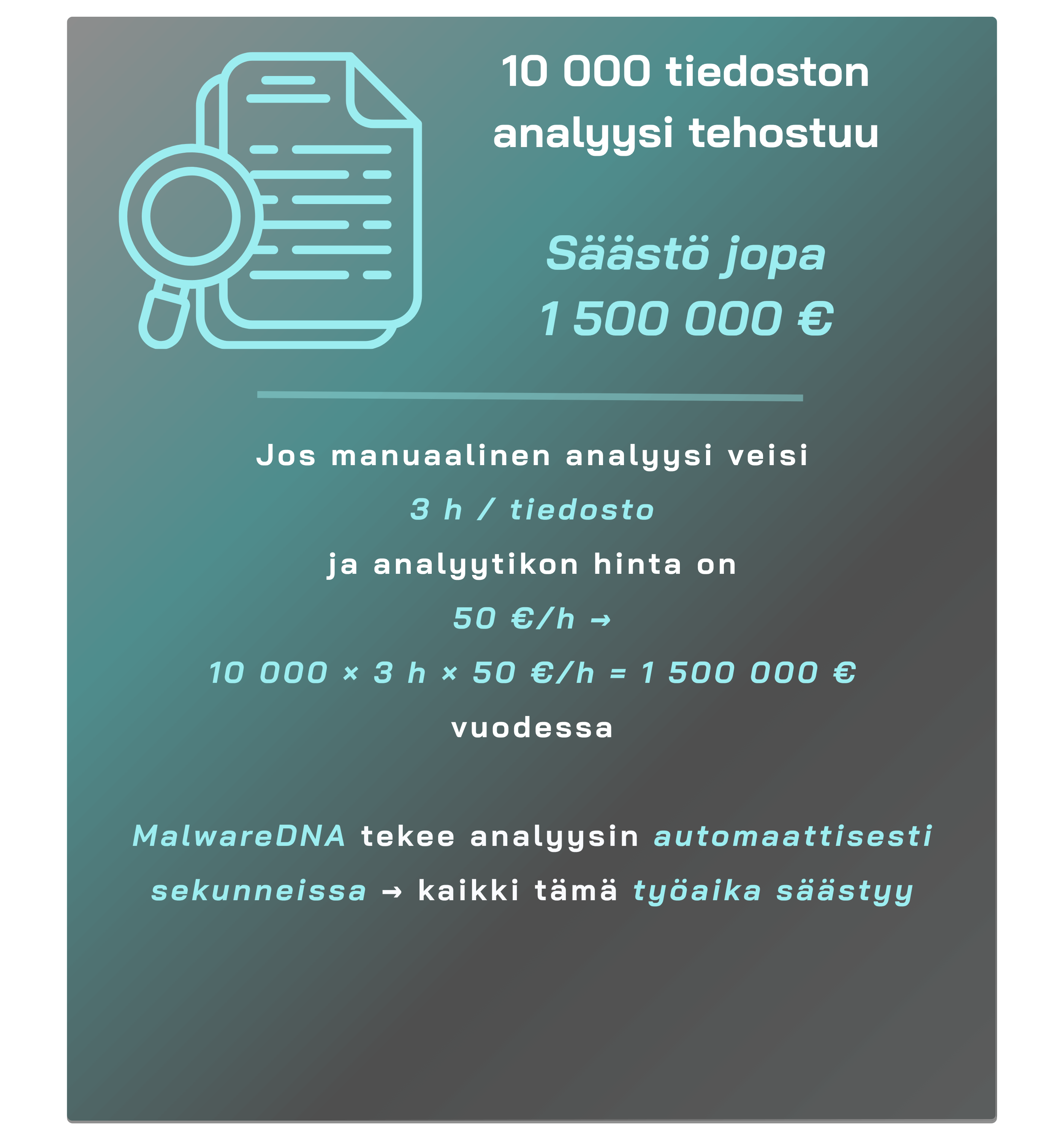 10 000 tiedoston analyysi tehostuu

Säästö jopa 1 500 000 €

Jos manuaalinen analyysi veisi

3 h / tiedosto

ja analyytikon hinta on

50 €/h →

10 000 × 3 h × 50 €/h = 1 500 000 €

vuodessa

MalwareDNA tekee analyysin automaattisesti sekunneissa → kaikki tämä työaika säästyy